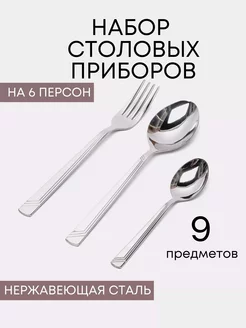 НАБОР СТОЛОВЫХ ПРИБОРОВ

НА 6 ПЕРСОН

9

предметов

НЕРЖАВЕЮЩАЯ СТАЛЬ